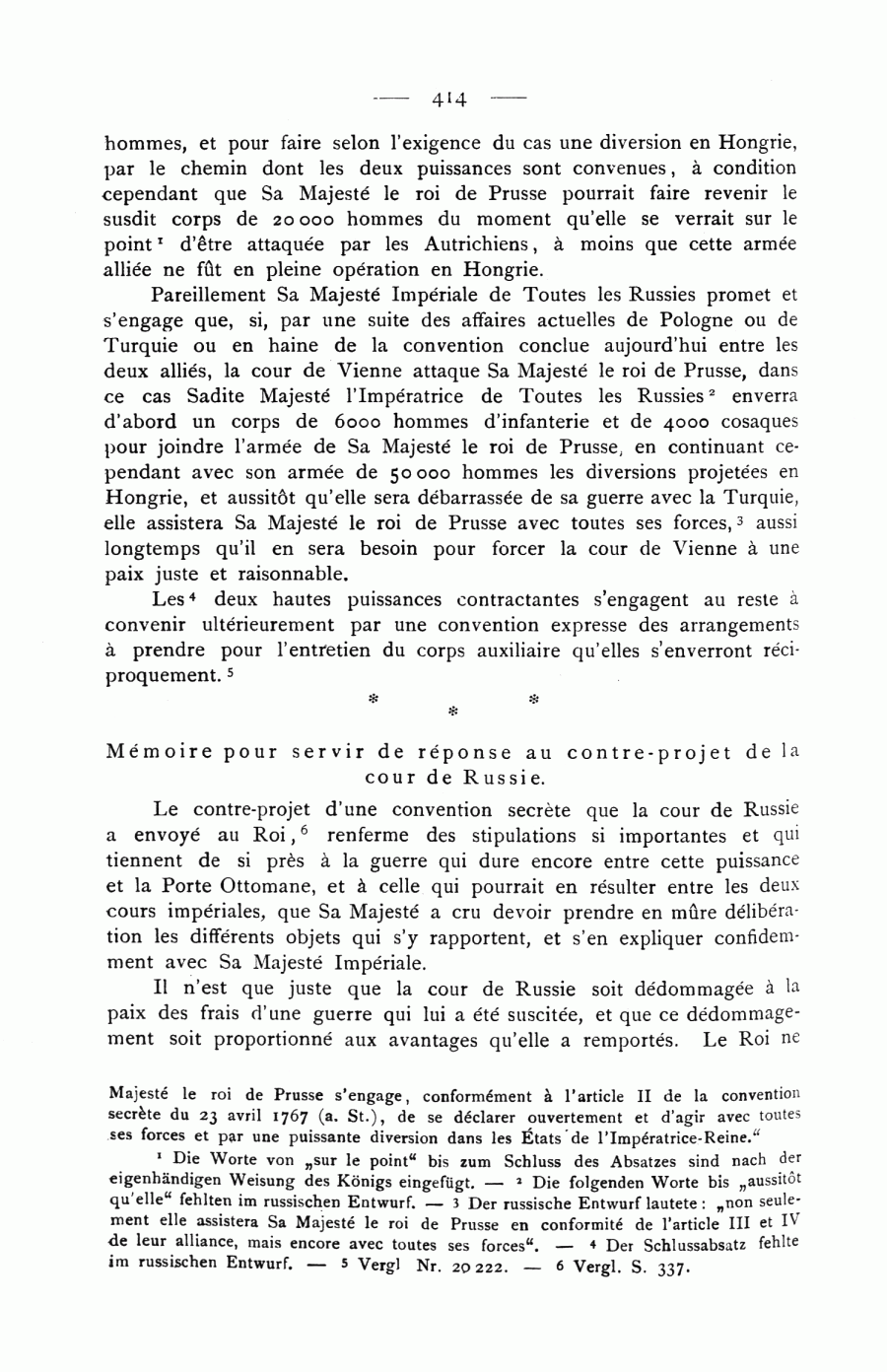 — 414 —

hommes, et pour faire selon l'exigence du cas une diversion en Hongrie, par le chemin dont les deux puissances sont convenues, à condition cependant que Sa Majesté le roi de Prusse pourrait faire revenir le susdit corps de 20 000 hommes du moment qu'elle se verrait sur le point $^1$ d'être attaquée par les Autrichiens, à moins que cette armée alliée ne fût en pleine opération en Hongrie.

Pareillement Sa Majesté Impériale de Toutes les Russies promet et s'engage que, si, par une suite des affaires actuelles de Pologne ou de Turquie ou en haine de la convention conclue aujourd'hui entre les deux alliés, la cour de Vienne attaque Sa Majesté le roi de Prusse, dans ce cas Sadite Majesté l'Impératrice de Toutes les Russies $^2$ enverra d'abord un corps de 6000 hommes d'infanterie et de 4000 cosaques pour joindre l'armée de Sa Majesté le roi de Prusse, en continuant cependant avec son armée de 50 000 hommes les diversions projetées en Hongrie, et aussitôt qu'elle sera débarrassée de sa guerre avec la Turquie, elle assistera Sa Majesté le roi de Prusse avec toutes ses forces, $^3$ aussi longtemps qu'il en sera besoin pour forcer la cour de Vienne à une paix juste et raisonnable.

Les $^4$ deux hautes puissances contractantes s'engagent au reste à convenir ultérieurement par une convention expresse des arrangements à prendre pour l'entretien du corps auxiliaire qu'elles s'enverront réciproquement. $^5$

* * *

Mémoire pour servir de réponse au contre-projet de la cour de Russie.

Le contre-projet d'une convention secrète que la cour de Russie a envoyé au Roi, $^6$ renferme des stipulations si importantes et qui tiennent de si près à la guerre qui dure encore entre cette puissance et la Porte Ottomane, et à celle qui pourrait en résulter entre les deux cours impériales, que Sa Majesté a cru devoir prendre en mûre délibération les différents objets qui s'y rapportent, et s'en expliquer confidemment avec Sa Majesté Impériale.

Il n'est que juste que la cour de Russie soit dédommagée à la paix des frais d'une guerre qui lui a été suscitée, et que ce dédommagement soit proportionné aux avantages qu'elle a remportés. Le Roi ne

Majesté le roi de Prusse s'engage, conformément à l'article II de la convention secrète du 23 avril 1767 (a. St.), de se déclarer ouvertement et d'agir avec toutes ses forces et par une puissante diversion dans les États de l'Impératrice-Reine."

$^1$ Die Worte von „sur le point" bis zum Schluss des Absatzes sind nach der eigenhändigen Weisung des Königs eingefügt. — $^2$ Die folgenden Worte bis „aussitôt qu'elle" fehlten im russischen Entwurf. — $^3$ Der russische Entwurf lautete: „non seulement elle assistera Sa Majesté le roi de Prusse en conformité de l'article III et IV de leur alliance, mais encore avec toutes ses forces". — $^4$ Der Schlussabsatz fehlte im russischen Entwurf. — $^5$ Vergl Nr. 20 222. — $^6$ Vergl. S. 337.